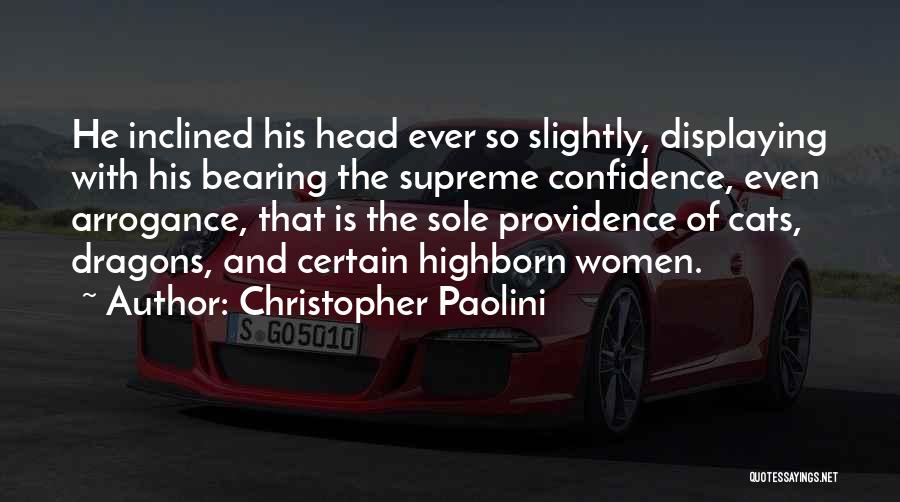 He inclined his head ever so slightly, displaying with his bearing the supreme confidence, even arrogance, that is the sole providence of cats, dragons, and certain highborn women.

~ Author: Christopher Paolini

S GO5010

QUOTESSAYINGS.NET